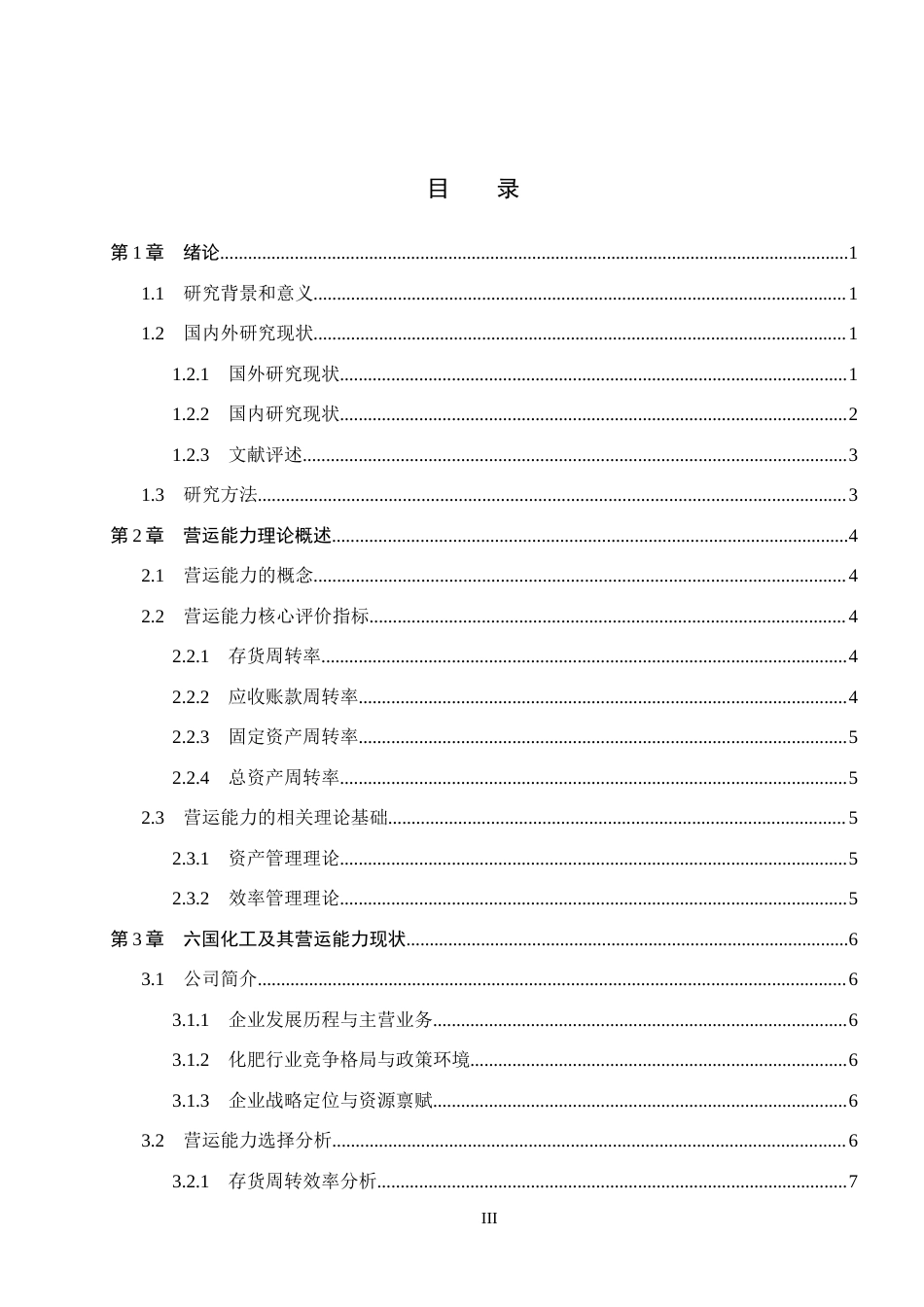 目 录

第1章 绪论 1

1.1 研究背景和意义 1

1.2 国内外研究现状 1

1.2.1 国外研究现状 1

1.2.2 国内研究现状 2

1.2.3 文献评述 3

1.3 研究方法 3

第2章 营运能力理论概述 4

2.1 营运能力的概念 4

2.2 营运能力核心评价指标 4

2.2.1 存货周转率 4

2.2.2 应收账款周转率 4

2.2.3 固定资产周转率 5

2.2.4 总资产周转率 5

2.3 营运能力的相关理论基础 5

2.3.1 资产管理理论 5

2.3.2 效率管理理论 5

第3章 六国化工及其营运能力现状 6

3.1 公司简介 6

3.1.1 企业发展历程与主营业务 6

3.1.2 化肥行业竞争格局与政策环境 6

3.1.3 企业战略定位与资源禀赋 6

3.2 营运能力选择分析 6

3.2.1 存货周转效率分析 7

III